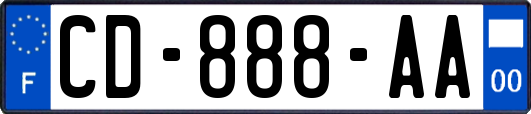 F

CD-888-AA

00